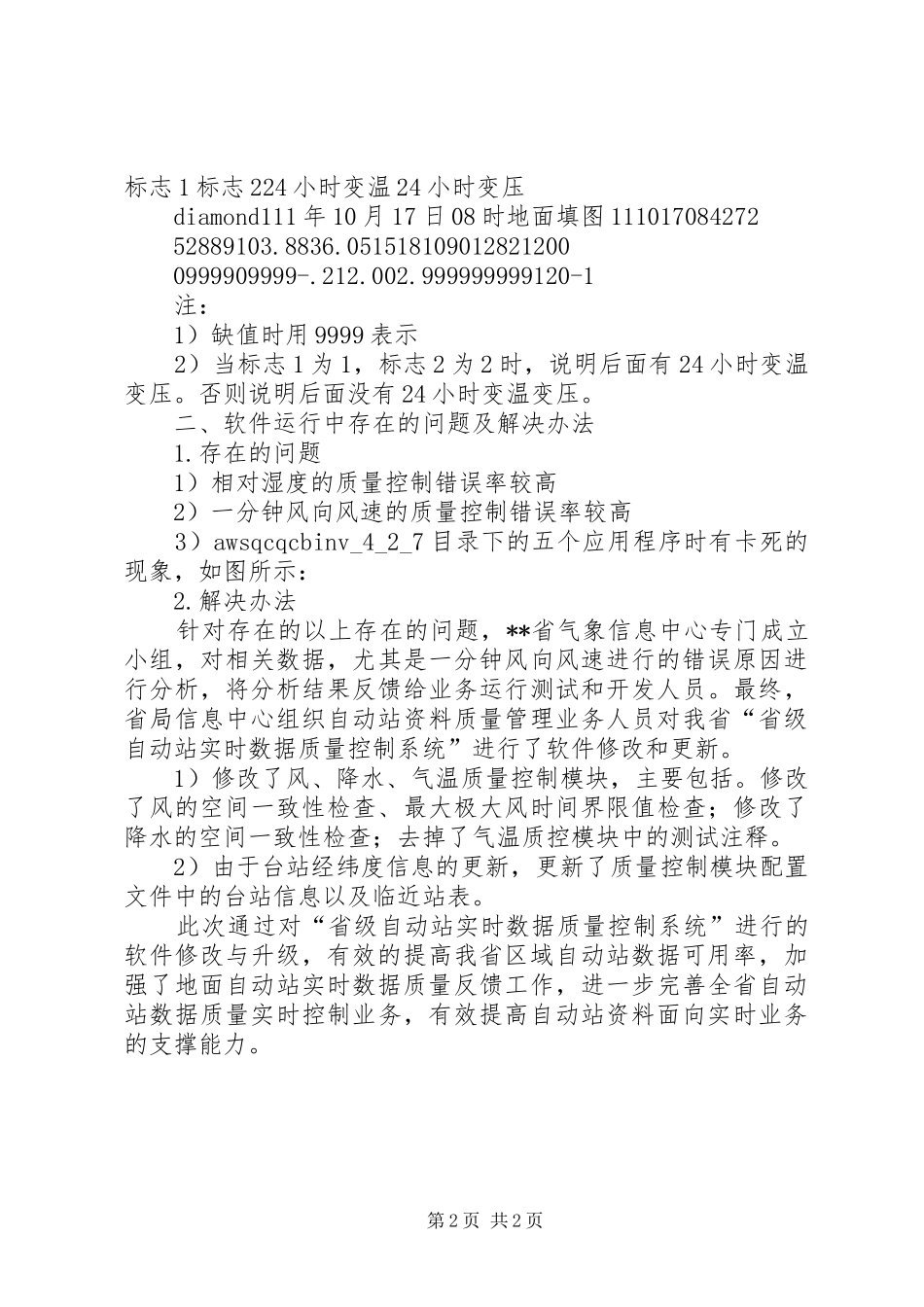 标志1标志224小时变温24小时变压

diamond111年10月17日08时地面填图111017084272

52889103.8836.051518109012821200

0999909999-.212.002.999999999120-1

注：

1）缺值时用9999表示

2）当标志1为1，标志2为2时，说明后面有24小时变温变压。否则说明后面没有24小时变温变压。

二、软件运行中存在的问题及解决办法

1.存在的问题

1）相对湿度的质量控制错误率较高

2）一分钟风向风速的质量控制错误率较高

3）awsqcqcbinv_4_2_7目录下的五个应用程序时有卡死的现象，如图所示：

2.解决办法

针对存在的以上存在的问题，**省气象信息中心专门成立小组，对相关数据，尤其是一分钟风向风速进行的错误原因进行分析，将分析结果反馈给业务运行测试和开发人员。最终，省局信息中心组织自动站资料质量管理业务人员对我省“省级自动站实时数据质量控制系统”进行了软件修改和更新。

1）修改了风、降水、气温质量控制模块，主要包括。修改了风的空间一致性检查、最大极大风时间界限值检查；修改了降水的空间一致性检查；去掉了气温质控模块中的测试注释。

2）由于台站经纬度信息的更新，更新了质量控制模块配置文件中的台站信息以及临近站表。

此次通过对“省级自动站实时数据质量控制系统”进行的软件修改与升级，有效的提高我省区域自动站数据可用率，加强了地面自动站实时数据质量反馈工作，进一步完善全省自动站数据质量实时控制业务，有效提高自动站资料面向实时业务的支撑能力。

第2页 共2页